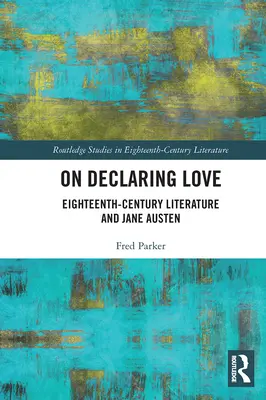 Routledge Studies in Eighteenth-Century Literature

ON DECLARING LOVE

EIGHTEENTH-CENTURY LITERATURE AND JANE AUSTEN

Fred Parker

ROUTLEDGE